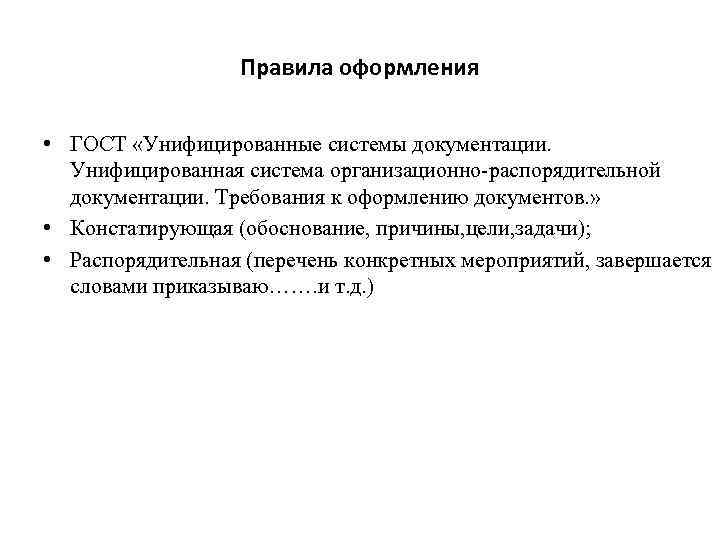 Правила оформления

• ГОСТ «Унифицированные системы документации. Унифицированная система организационно-распорядительной документации. Требования к оформлению документов.»
• Констатирующая (обоснование, причины,цели,задачи);
• Распорядительная (перечень конкретных мероприятий, завершается словами приказываю…….и т.д.)